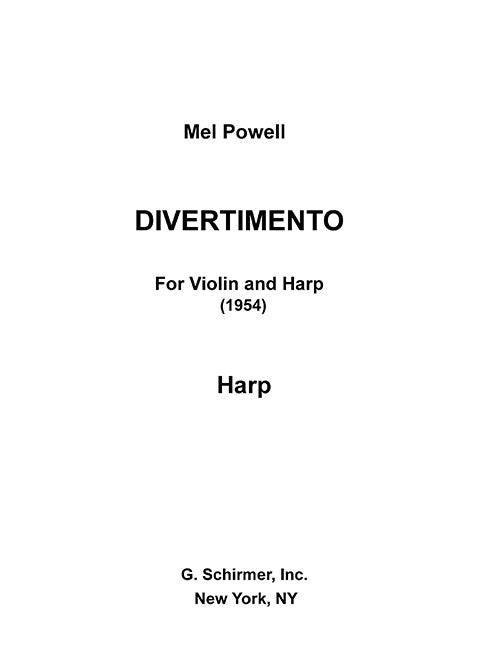 Mel Powell

DIVERTIMENTO

For Violin and Harp
(1954)

Harp

G. Schirmer, Inc.
New York, NY